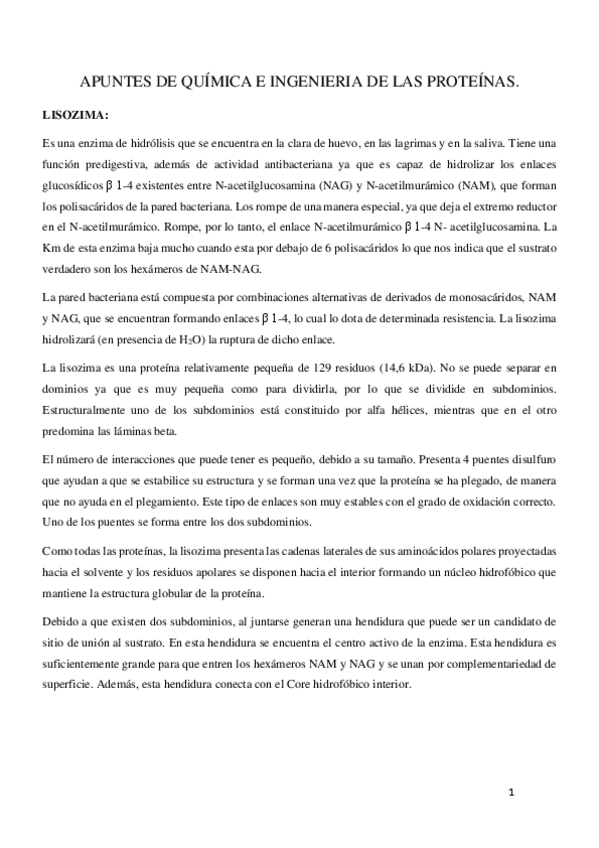 APUNTES DE QUÍMICA E INGENIERIA DE LAS PROTEÍNAS.

LISOZIMA:

Es una enzima de hidrólisis que se encuentra en la clara de huevo, en las lagrimas y en la saliva. Tiene una función predigestiva, además de actividad antibacteriana ya que es capaz de hidrolizar los enlaces glucosídicos β 1-4 existentes entre N-acetilglucosamina (NAG) y N-acetilmurámico (NAM), que forman los polisacáridos de la pared bacteriana. Los rompe de una manera especial, ya que deja el extremo reductor en el N-acetilmurámico. Rompe, por lo tanto, el enlace N-acetilmurámico β 1-4 N- acetilglucosamina. La Km de esta enzima baja mucho cuando esta por debajo de 6 polisacáridos lo que nos indica que el sustrato verdadero son los hexámeros de NAM-NAG.

La pared bacteriana está compuesta por combinaciones alternativas de derivados de monosacáridos, NAM y NAG, que se encuentran formando enlaces β 1-4, lo cual lo dota de determinada resistencia. La lisozima hidrolizará (en presencia de $H_2O$) la ruptura de dicho enlace.

La lisozima es una proteína relativamente pequeña de 129 residuos (14,6 kDa). No se puede separar en dominios ya que es muy pequeña como para dividirla, por lo que se dividide en subdominios. Estructuralmente uno de los subdominios está constituido por alfa hélices, mientras que en el otro predomina las láminas beta.

El número de interacciones que puede tener es pequeño, debido a su tamaño. Presenta 4 puentes disulfuro que ayudan a que se estabilice su estructura y se forman una vez que la proteína se ha plegado, de manera que no ayuda en el plegamiento. Este tipo de enlaces son muy estables con el grado de oxidación correcto. Uno de los puentes se forma entre los dos subdominios.

Como todas las proteínas, la lisozima presenta las cadenas laterales de sus aminoácidos polares proyectadas hacia el solvente y los residuos apolares se disponen hacia el interior formando un núcleo hidrofóbico que mantiene la estructura globular de la proteína.

Debido a que existen dos subdominios, al juntarse generan una hendidura que puede ser un candidato de sitio de unión al sustrato. En esta hendidura se encuentra el centro activo de la enzima. Esta hendidura es suficientemente grande para que entren los hexámeros NAM y NAG y se unan por complementariedad de superficie. Además, esta hendidura conecta con el Core hidrofóbico interior.

1